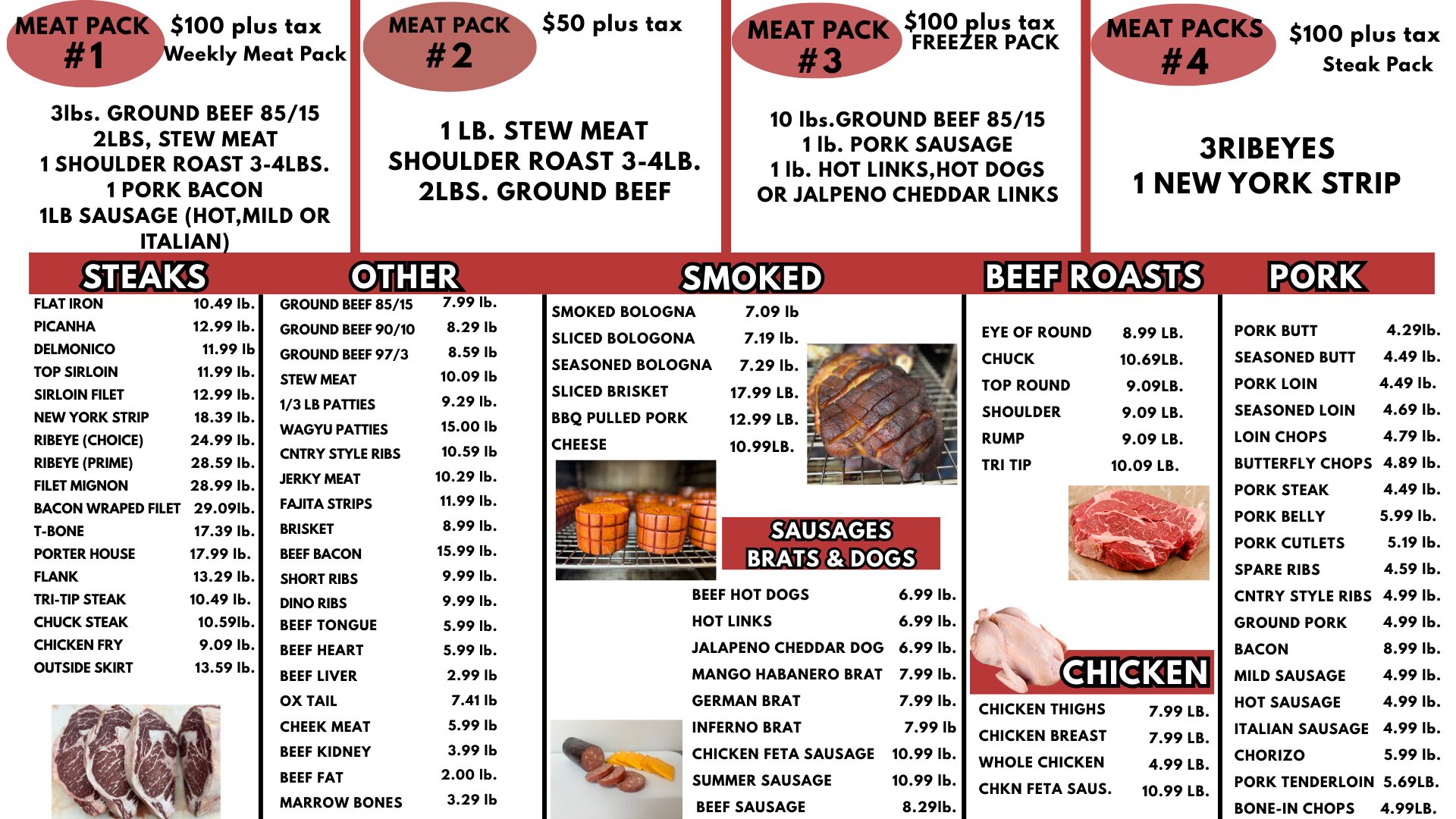 MEAT PACK #1
$100 plus tax
Weekly Meat Pack

3lbs. GROUND BEEF 85/15
2LBS, STEW MEAT
1 SHOULDER ROAST 3-4LBS.
1 PORK BACON
1LB SAUSAGE (HOT,MILD OR ITALIAN)

MEAT PACK #2
$50 plus tax

1 LB. STEW MEAT
SHOULDER ROAST 3-4LB.
2LBS. GROUND BEEF

MEAT PACK #3
$100 plus tax
FREEZER PACK

10 lbs.GROUND BEEF 85/15
1 lb. PORK SAUSAGE
1 lb. HOT LINKS,HOT DOGS
OR JALPENO CHEDDAR LINKS

MEAT PACKS #4
$100 plus tax
Steak Pack

3RIBEYES
1 NEW YORK STRIP

STEAKS
FLAT IRON 10.49 lb.
PICANHA 12.99 lb.
DELMONICO 11.99 lb
TOP SIRLOIN 11.99 lb.
SIRLOIN FILET 12.99 lb.
NEW YORK STRIP 18.39 lb.
RIBEYE (CHOICE) 24.99 lb.
RIBEYE (PRIME) 28.59 lb.
FILET MIGNON 28.99 lb.
BACON WRAPED FILET 29.09lb.
T-BONE 17.39 lb.
PORTER HOUSE 17.99 lb.
FLANK 13.29 lb.
TRI-TIP STEAK 10.49 lb.
CHUCK STEAK 10.59lb.
CHICKEN FRY 9.09 lb.
OUTSIDE SKIRT 13.59 lb.

OTHER
GROUND BEEF 85/15 7.99 lb.
GROUND BEEF 90/10 8.29 lb
GROUND BEEF 97/3 8.59 lb
STEW MEAT 10.09 lb
1/3 LB PATTIES 9.29 lb.
WAGYU PATTIES 15.00 lb
CNTRY STYLE RIBS 10.59 lb
JERKY MEAT 10.29 lb.
FAJITA STRIPS 11.99 lb.
BRISKET 8.99 lb.
BEEF BACON 15.99 lb.
SHORT RIBS 9.99 lb.
DINO RIBS 9.99 lb.
BEEF TONGUE 5.99 lb.
BEEF HEART 5.99 lb.
BEEF LIVER 2.99 lb
OX TAIL 7.41 lb
CHEEK MEAT 5.99 lb
BEEF KIDNEY 3.99 lb
BEEF FAT 2.00 lb.
MARROW BONES 3.29 lb

SMOKED
SMOKED BOLOGNA 7.09 lb
SLICED BOLOGONA 7.19 lb.
SEASONED BOLOGNA 7.29 lb.
SLICED BRISKET 17.99 LB.
BBQ PULLED PORK 12.99 LB.
CHEESE 10.99LB.

SAUSAGES
BRATS & DOGS
BEEF HOT DOGS 6.99 lb.
HOT LINKS 6.99 lb.
JALAPENO CHEDDAR DOG 6.99 lb.
MANGO HABANERO BRAT 7.99 lb.
GERMAN BRAT 7.99 lb.
INFERNO BRAT 7.99 lb
CHICKEN FETA SAUSAGE 10.99 lb.
SUMMER SAUSAGE 10.99 lb.
BEEF SAUSAGE 8.29lb.

BEEF ROASTS
EYE OF ROUND 8.99 LB.
CHUCK 10.69LB.
TOP ROUND 9.09LB.
SHOULDER 9.09 LB.
RUMP 9.09 LB.
TRI TIP 10.09 LB.

CHICKEN
CHICKEN THIGHS 7.99 LB.
CHICKEN BREAST 7.99 LB.
WHOLE CHICKEN 4.99 LB.
CHKN FETA SAUS. 10.99 LB.

PORK
PORK BUTT 4.29lb.
SEASONED BUTT 4.49 lb.
PORK LOIN 4.49 lb.
SEASONED LOIN 4.69 lb.
LOIN CHOPS 4.79 lb.
BUTTERFLY CHOPS 4.89 lb.
PORK STEAK 4.49 lb.
PORK BELLY 5.99 lb.
PORK CUTLETS 5.19 lb.
SPARE RIBS 4.59 lb.
CNTRY STYLE RIBS 4.99 lb.
GROUND PORK 4.99 lb.
BACON 8.99 lb.
MILD SAUSAGE 4.99 lb.
HOT SAUSAGE 4.99 lb.
ITALIAN SAUSAGE 4.99 lb.
CHORIZO 5.99 lb.
PORK TENDERLOIN 5.69LB.
BONE-IN CHOPS 4.99LB.